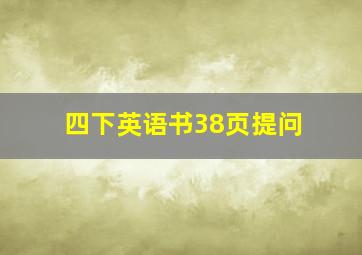 四下英语书38页提问